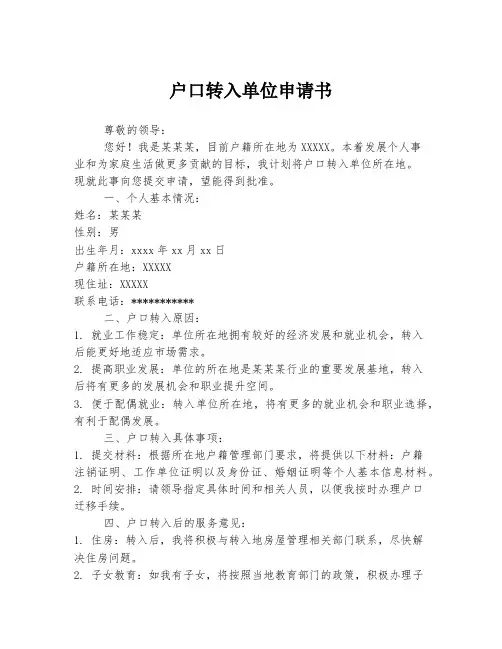 户口转入单位申请书

尊敬的领导：

您好！我是某某某，目前户籍所在地为 XXXXX。本着发展个人事业和为家庭生活做更多贡献的目标，我计划将户口转入单位所在地。现就此事向您提交申请，望能得到批准。

一、个人基本情况：

姓名：某某某

性别：男

出生年月：xxxx 年 xx 月 xx 日

户籍所在地：XXXXX

现住址：XXXXX

联系电话：***********

二、户口转入原因：

1. 就业工作稳定：单位所在地拥有较好的经济发展和就业机会，转入后能更好地适应市场需求。

2. 提高职业发展：单位的所在地是某某某行业的重要发展基地，转入后将有更多的发展机会和职业提升空间。

3. 便于配偶就业：转入单位所在地，将有更多的就业机会和职业选择，有利于配偶发展。

三、户口转入具体事项：

1. 提交材料：根据所在地户籍管理部门要求，将提供以下材料：户籍注销证明、工作单位证明以及身份证、婚姻证明等个人基本信息材料。

2. 时间安排：请领导指定具体时间和相关人员，以便我按时办理户口迁移手续。

四、户口转入后的服务意见：

1. 住房：转入后，我将积极与转入地房屋管理相关部门联系，尽快解决住房问题。

2. 子女教育：如我有子女，将按照当地教育部门的政策，积极办理子